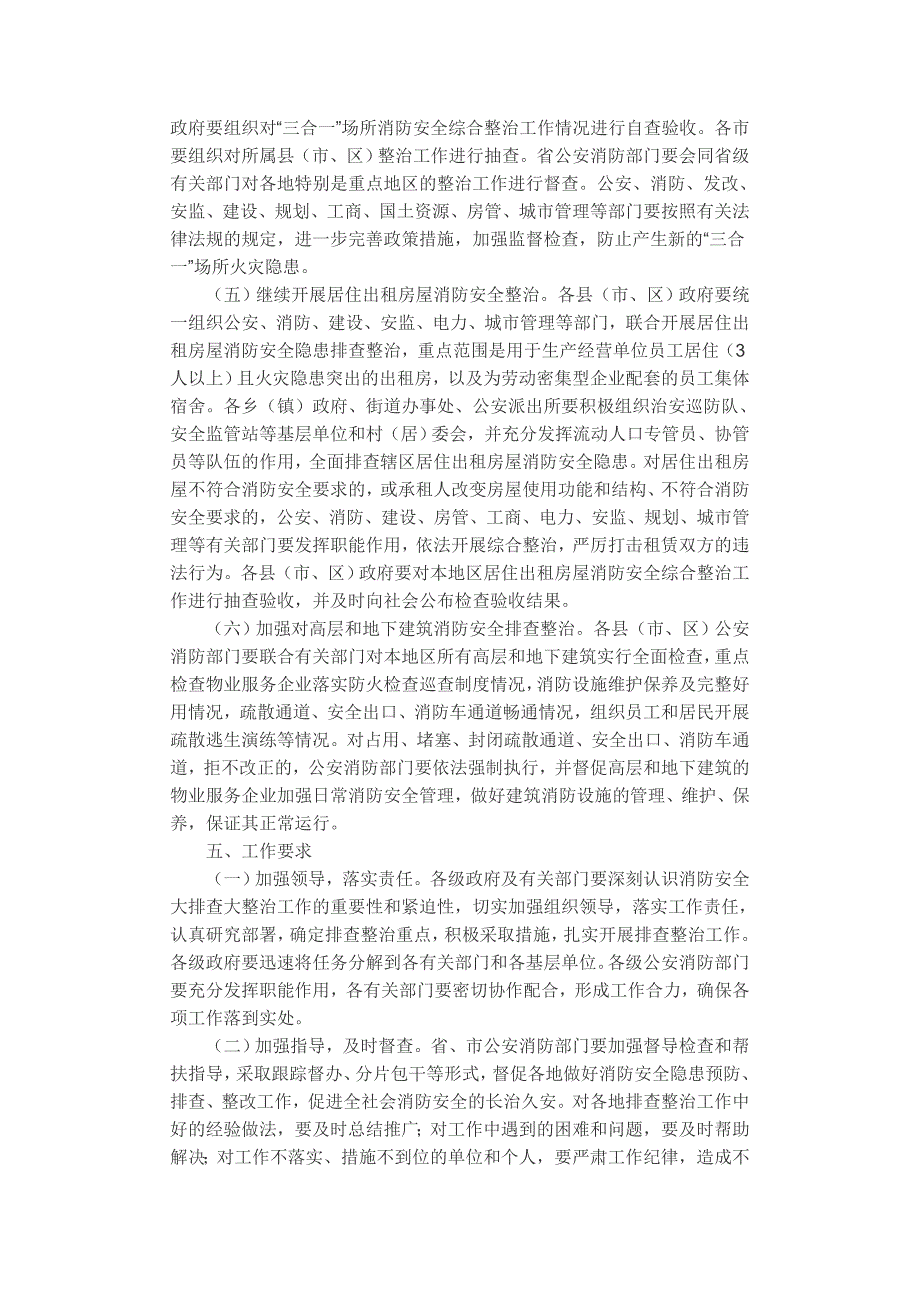 政府要组织对“三合一”场所消防安全综合整治工作情况进行自查验收。各市要组织对所属县（市、区）整治工作进行抽查。省公安消防部门要会同省级有关部门对各地特别是重点地区的整治工作进行督查。公安、消防、发改、安监、建设、规划、工商、国土资源、房管、城市管理等部门要按照有关法律法规的规定，进一步完善政策措施，加强监督检查，防止产生新的“三合一”场所火灾隐患。

（五）继续开展居住出租房屋消防安全整治。各县（市、区）政府要统一组织公安、消防、建设、安监、电力、城市管理等部门，联合开展居住出租房屋消防安全隐患排查整治，重点范围是用于生产经营单位员工居住（3人以上）且火灾隐患突出的出租房，以及为劳动密集型企业配套的员工集体宿舍。各乡（镇）政府、街道办事处、公安派出所要积极组织治安巡防队、安全监管站等基层单位和村（居）委会，并充分发挥流动人口专管员、协管员等队伍的作用，全面排查辖区居住出租房屋消防安全隐患。对居住出租房屋不符合消防安全要求的，或承租人改变房屋使用功能和结构、不符合消防安全要求的，公安、消防、建设、房管、工商、电力、安监、规划、城市管理等有关部门要发挥职能作用，依法开展综合整治，严厉打击租赁双方的违法行为。各县（市、区）政府要对本地区居住出租房屋消防安全综合整治工作进行抽查验收，并及时向社会公布检查验收结果。

（六）加强对高层和地下建筑消防安全排查整治。各县（市、区）公安消防部门要联合有关部门对本地区所有高层和地下建筑实行全面检查，重点检查物业服务企业落实防火检查巡查制度情况，消防设施维护保养及完整好用情况，疏散通道、安全出口、消防车通道畅通情况，组织员工和居民开展疏散逃生演练等情况。对占用、堵塞、封闭疏散通道、安全出口、消防车通道，拒不改正的，公安消防部门要依法强制执行，并督促高层和地下建筑的物业服务企业加强日常消防安全管理，做好建筑消防设施的管理、维护、保养，保证其正常运行。

五、工作要求

（一）加强领导，落实责任。各级政府及有关部门要深刻认识消防安全大排查大整治工作的重要性和紧迫性，切实加强组织领导，落实工作责任，认真研究部署，确定排查整治重点，积极采取措施，扎实开展排查整治工作。各级政府要迅速将任务分解到各有关部门和各基层单位。各级公安消防部门要充分发挥职能作用，各有关部门要密切协作配合，形成工作合力，确保各项工作落到实处。

（二）加强指导，及时督查。省、市公安消防部门要加强督导检查和帮扶指导，采取跟踪督办、分片包干等形式，督促各地做好消防安全隐患预防、排查、整改工作，促进全社会消防安全的长治久安。对各地排查整治工作中好的经验做法，要及时总结推广；对工作中遇到的困难和问题，要及时帮助解决；对工作不落实、措施不到位的单位和个人，要严肃工作纪律，造成不